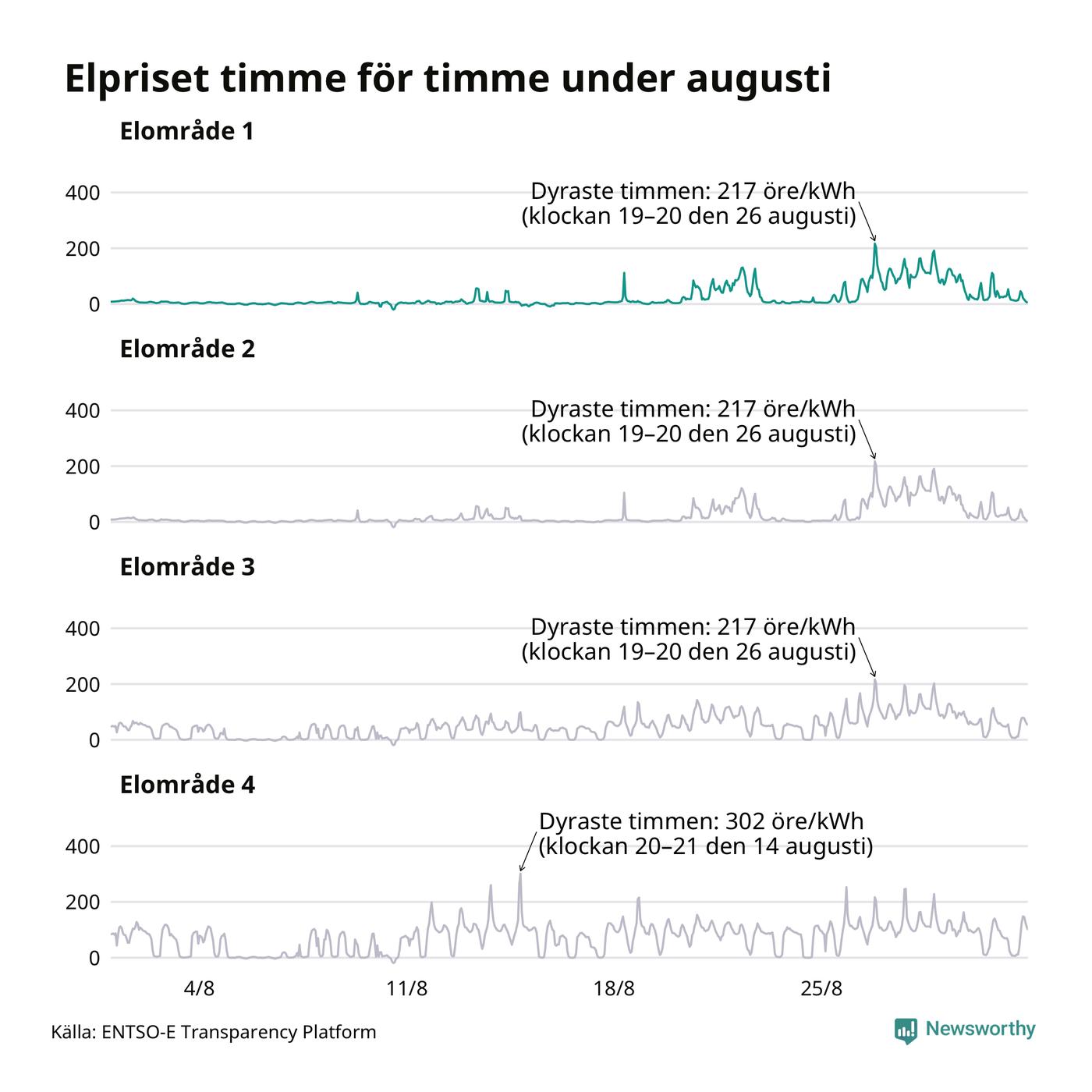 Elpriset timme för timme under augusti

Elområde 1

400
200
0

Dyraste timmen: 217 öre/kWh (klockan 19–20 den 26 augusti)

Elområde 2

400
200
0

Dyraste timmen: 217 öre/kWh (klockan 19–20 den 26 augusti)

Elområde 3

400
200
0

Dyraste timmen: 217 öre/kWh (klockan 19–20 den 26 augusti)

Elområde 4

400
200
0

Dyraste timmen: 302 öre/kWh (klockan 20–21 den 14 augusti)

4/8
11/8
18/8
25/8

Källa: ENTSO-E Transparency Platform

Newsworthy